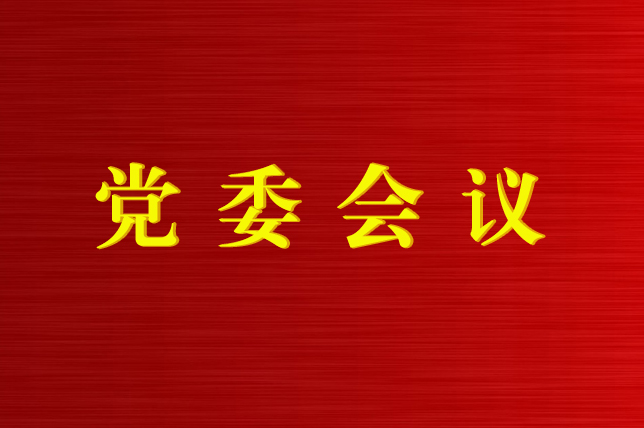 党委会议